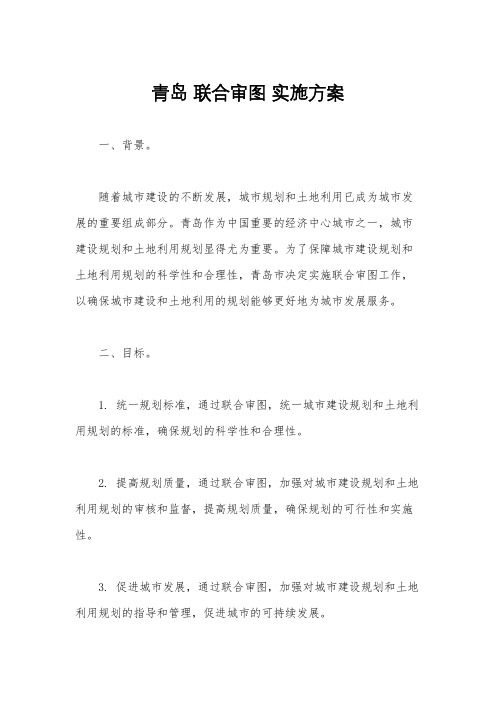 青岛 联合审图 实施方案

一、背景。

随着城市建设的不断发展，城市规划和土地利用已成为城市发展的重要组成部分。青岛作为中国重要的经济中心城市之一，城市建设规划和土地利用规划显得尤为重要。为了保障城市建设规划和土地利用规划的科学性和合理性，青岛市决定实施联合审图工作，以确保城市建设和土地利用的规划能够更好地为城市发展服务。

二、目标。

1. 统一规划标准，通过联合审图，统一城市建设规划和土地利用规划的标准，确保规划的科学性和合理性。

2. 提高规划质量，通过联合审图，加强对城市建设规划和土地利用规划的审核和监督，提高规划质量，确保规划的可行性和实施性。

3. 促进城市发展，通过联合审图，加强对城市建设规划和土地利用规划的指导和管理，促进城市的可持续发展。